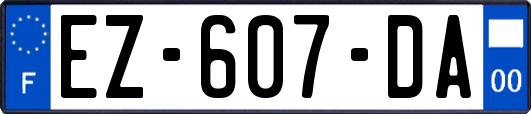 F

EZ-607-DA

00